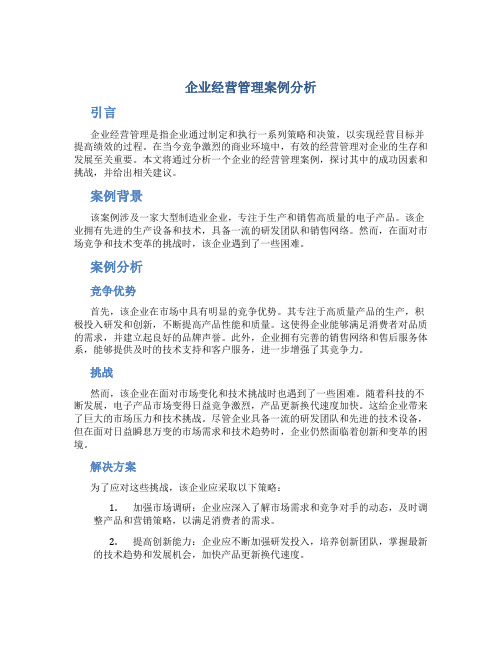 企业经营管理案例分析

引言

企业经营管理是指企业通过制定和执行一系列策略和决策，以实现经营目标并提高绩效的过程。在当今竞争激烈的商业环境中，有效的经营管理对企业的生存和发展至关重要。本文将通过分析一个企业的经营管理案例，探讨其中的成功因素和挑战，并给出相关建议。

案例背景

该案例涉及一家大型制造业企业，专注于生产和销售高质量的电子产品。该企业拥有先进的生产设备和技术，具备一流的研发团队和销售网络。然而，在面对市场竞争和技术变革的挑战时，该企业遇到了一些困难。

案例分析

竞争优势

首先，该企业在市场中具有明显的竞争优势。其专注于高质量产品的生产，积极投入研发和创新，不断提高产品性能和质量。这使得企业能够满足消费者对品质的需求，并建立起良好的品牌声誉。此外，企业拥有完善的销售网络和售后服务体系，能够提供及时的技术支持和客户服务，进一步增强了其竞争力。

挑战

然而，该企业在面对市场变化和技术挑战时也遇到了一些困难。随着科技的不断发展，电子产品市场变得日益竞争激烈，产品更新换代速度加快。这给企业带来了巨大的市场压力和技术挑战。尽管企业具备一流的研发团队和先进的技术设备，但在面对日益瞬息万变的市场需求和技术趋势时，企业仍然面临着创新和变革的困境。

解决方案

为了应对这些挑战，该企业应采取以下策略：

1. 加强市场调研：企业应深入了解市场需求和竞争对手的动态，及时调整产品和营销策略，以满足消费者的需求。

2. 提高创新能力：企业应不断加强研发投入，培养创新团队，掌握最新的技术趋势和发展机会，加快产品更新换代速度。